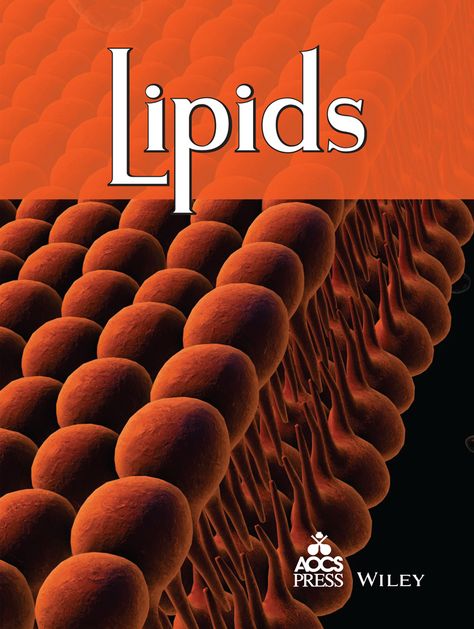 Lipids

AOCS PRESS

WILEY